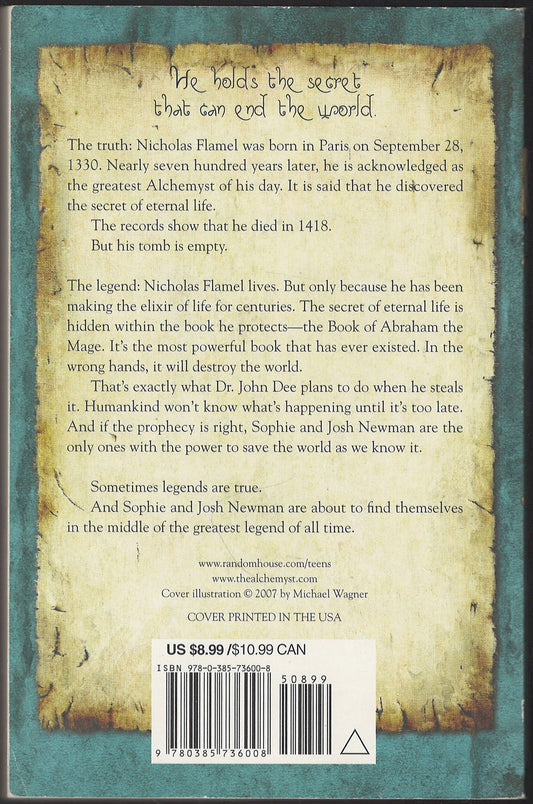 He holds the secret that can end the world.

The truth: Nicholas Flamel was born in Paris on September 28, 1330. Nearly seven hundred years later, he is acknowledged as the greatest Alchemyst of his day. It is said that he discovered the secret of eternal life.

The records show that he died in 1418.

But his tomb is empty.

The legend: Nicholas Flamel lives. But only because he has been making the elixir of life for centuries. The secret of eternal life is hidden within the book he protects—the Book of Abraham the Mage. It's the most powerful book that has ever existed. In the wrong hands, it will destroy the world.

That's exactly what Dr. John Dee plans to do when he steals it. Humankind won't know what's happening until it's too late. And if the prophecy is right, Sophie and Josh Newman are the only ones with the power to save the world as we know it.

Sometimes legends are true.

And Sophie and Josh Newman are about to find themselves in the middle of the greatest legend of all time.

www.randomhouse.com/teens
www.thealchemyst.com
Cover illustration © 2007 by Michael Wagner

COVER PRINTED IN THE USA

US $8.99 /$10.99 CAN

ISBN 978-0-385-73600-8

50899

9 780385 736008